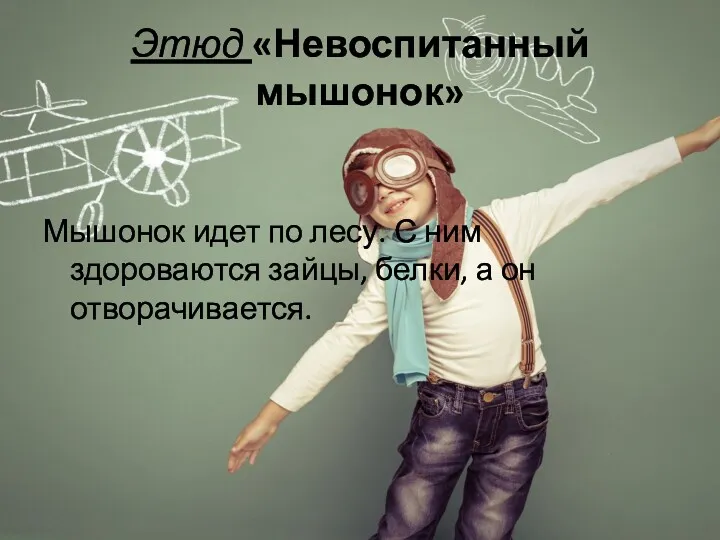 Этюд «Невоспитанный мышонок»

Мышонок идет по лесу. С ним здороваются зайцы, белки, а он отворачивается.